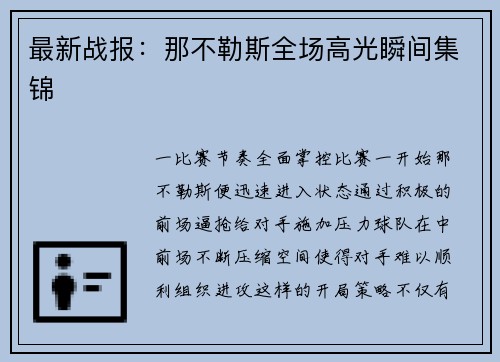 最新战报：那不勒斯全场高光瞬间集锦

一比赛节奏全面掌控比赛一开始那不勒斯便迅速进入状态通过积极的前场逼抢给对手施加压力球队在中前场不断压缩空间使得对手难以顺利组织进攻这样的开局策略不仅有